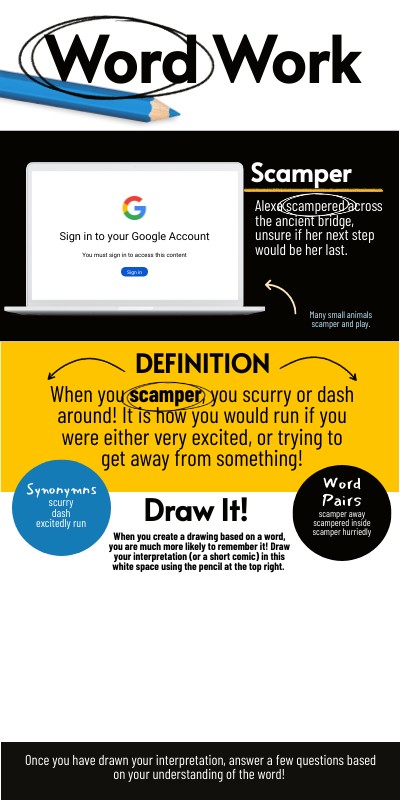 Word Work

Sign in to your Google Account

You must sign in to access this content

Sign in

Scamper

Alexa scampered across the ancient bridge, unsure if her next step would be her last.

Many small animals scamper and play.

DEFINITION

When you scamper, you scurry or dash around! It is how you would run if you were either very excited, or trying to get away from something!

Synonymns
scurry
dash
excitedly run

Draw It!

When you create a drawing based on a word, you are much more likely to remember it! Draw your interpretation (or a short comic) in this white space using the pencil at the top right.

Word Pairs
scamper away
scampered inside
scamper hurriedly

Once you have drawn your interpretation, answer a few questions based on your understanding of the word!